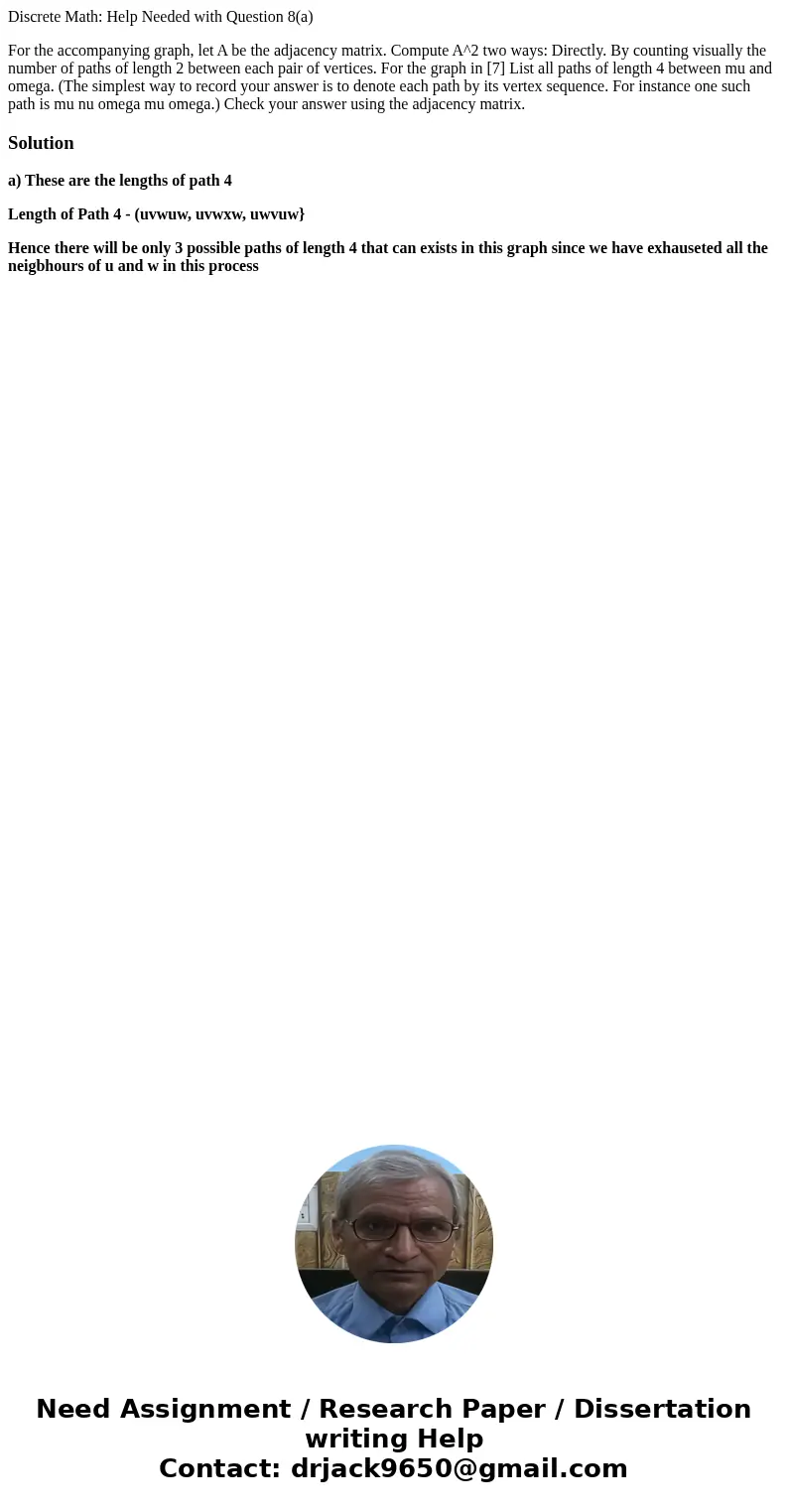 Discrete Math: Help Needed with Question 8(a)

For the accompanying graph, let A be the adjacency matrix. Compute A^2 two ways: Directly. By counting visually the number of paths of length 2 between each pair of vertices. For the graph in [7] List all paths of length 4 between mu and omega. (The simplest way to record your answer is to denote each path by its vertex sequence. For instance one such path is mu nu omega mu omega.) Check your answer using the adjacency matrix.

Solution

a) These are the lengths of path 4

Length of Path 4 - (uvwuw, uvwxw, uwvuw}

Hence there will be only 3 possible paths of length 4 that can exists in this graph since we have exhauseted all the neigbhours of u and w in this process

Need Assignment / Research Paper / Dissertation writing Help
Contact: drjack9650@gmail.com